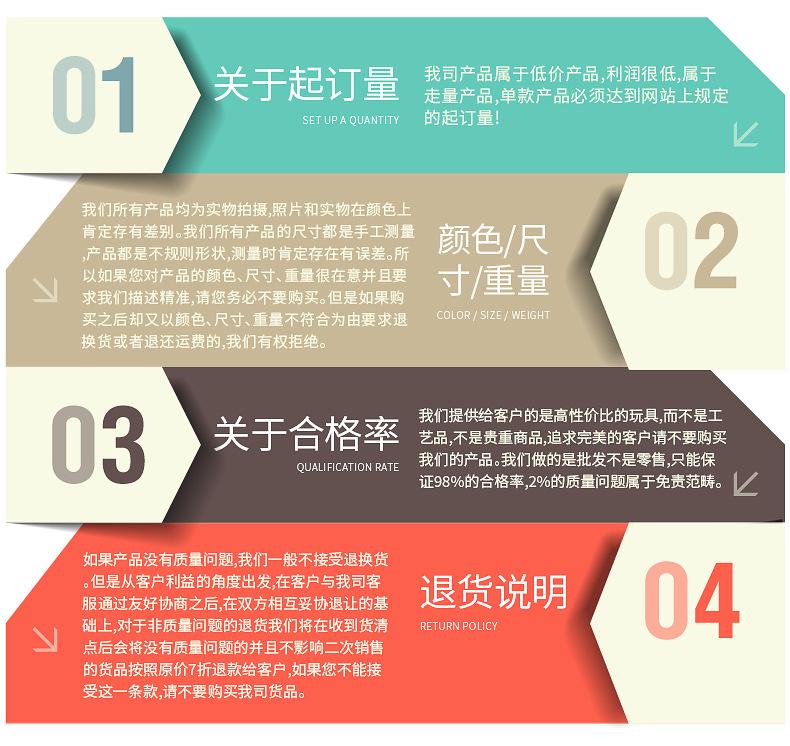 01

关于起订量

SET UP A QUANTITY

我司产品属于低价产品,利润很低,属于走量产品,单款产品必须达到网站上规定的起订量!

我们所有产品均为实物拍摄,照片和实物在颜色上肯定存有差别。我们所有产品的尺寸都是手工测量,产品都是不规则形状,测量时肯定存在有误差。所以如果您对产品的颜色、尺寸、重量很在意并且要求我们描述精准,请您务必不要购买。但是如果购买之后却又以颜色、尺寸、重量不符合为由要求退换货或者退还运费的,我们有权拒绝。

颜色/尺寸/重量

COLOR / SIZE / WEIGHT

02

03

关于合格率

QUALIFICATION RATE

我们提供给客户的是高性价比的玩具,而不是工艺品,不是贵重商品,追求完美的客户请不要购买我们的产品。我们做的是批发不是零售,只能保证98%的合格率,2%的质量问题属于免责范畴。

如果产品没有质量问题,我们一般不接受退换货。但是从客户利益的角度出发,在客户与我司客服通过友好协商之后,在双方相互妥协退让的基础上,对于非质量问题的退货我们将在收到货清点后会将没有质量问题的并且不影响二次销售的货品按照原价7折退款给客户,如果您不能接受这一条款,请不要购买我司货品。

退货说明

RETURN POLICY

04